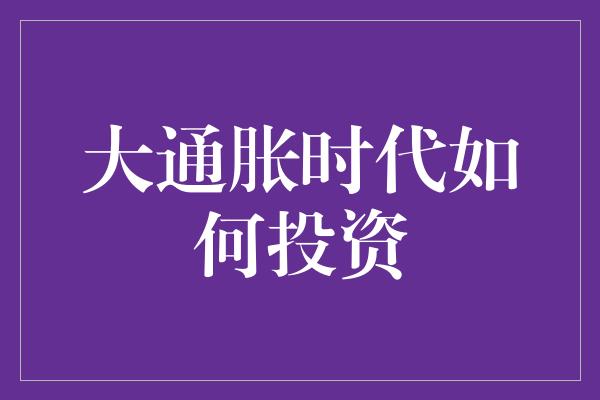 大通胀时代如何投资